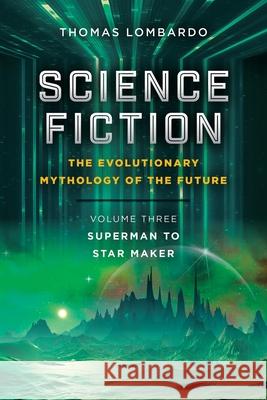 THOMAS LOMBARDO

SCIENCE FICTION

THE EVOLUTIONARY MYTHOLOGY OF THE FUTURE

VOLUME THREE
SUPERMAN TO STAR MAKER

Kraina Książek